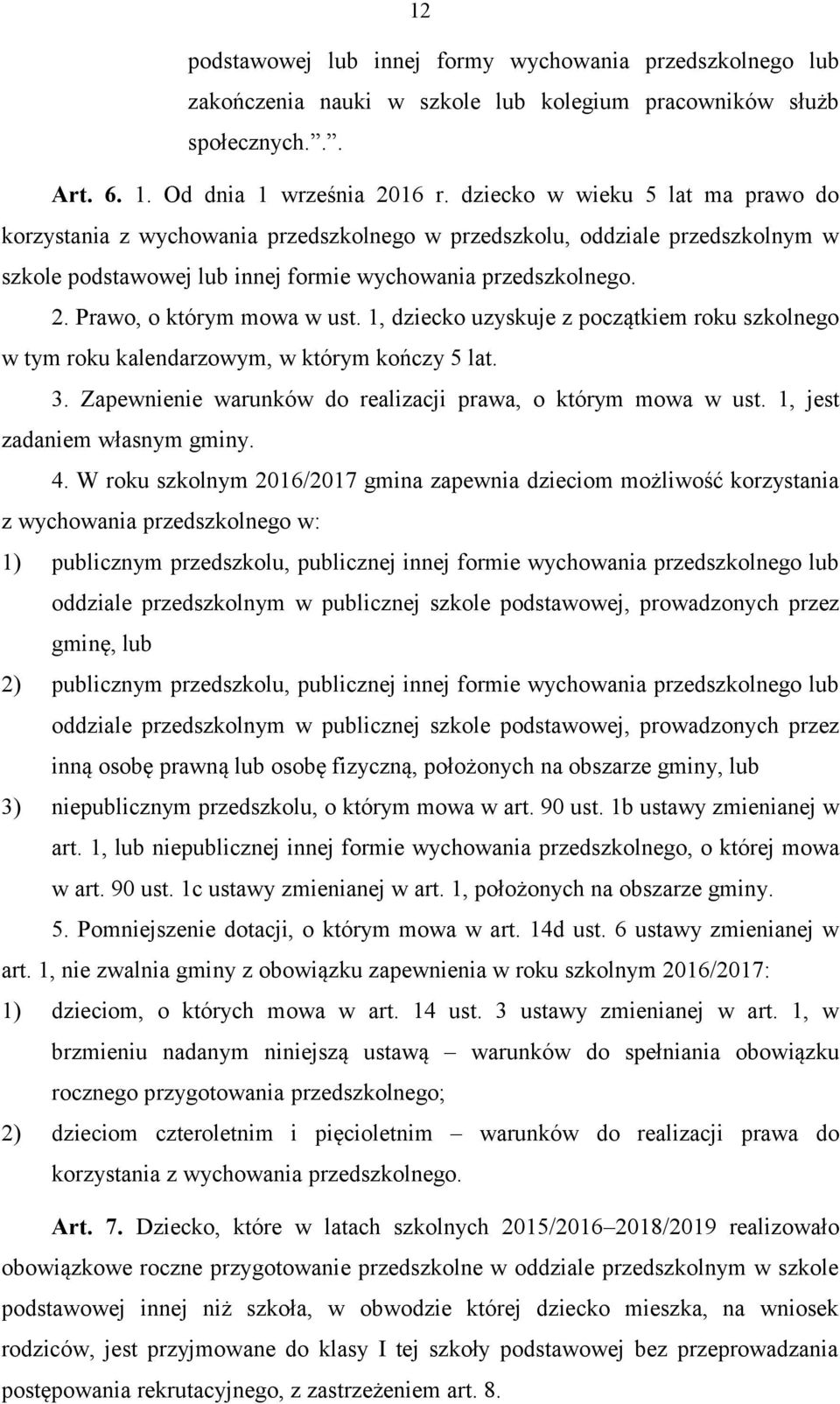 12

podstawowej lub innej formy wychowania przedszkolnego lub zakończenia nauki w szkole lub kolegium pracowników służb społecznych.”.”.

Art. 6. 1. Od dnia 1 września 2016 r. dziecko w wieku 5 lat ma prawo do korzystania z wychowania przedszkolnego w przedszkolu, oddziale przedszkolnym w szkole podstawowej lub innej formie wychowania przedszkolnego.

2. Prawo, o którym mowa w ust. 1, dziecko uzyskuje z początkiem roku szkolnego w tym roku kalendarzowym, w którym kończy 5 lat.

3. Zapewnienie warunków do realizacji prawa, o którym mowa w ust. 1, jest zadaniem własnym gminy.

4. W roku szkolnym 2016/2017 gmina zapewnia dzieciom możliwość korzystania z wychowania przedszkolnego w:

1) publicznym przedszkolu, publicznej innej formie wychowania przedszkolnego lub oddziale przedszkolnym w publicznej szkole podstawowej, prowadzonych przez gminę, lub

2) publicznym przedszkolu, publicznej innej formie wychowania przedszkolnego lub oddziale przedszkolnym w publicznej szkole podstawowej, prowadzonych przez inną osobę prawną lub osobę fizyczną, położonych na obszarze gminy, lub

3) niepublicznym przedszkolu, o którym mowa w art. 90 ust. 1b ustawy zmienianej w art. 1, lub niepublicznej innej formie wychowania przedszkolnego, o której mowa w art. 90 ust. 1c ustawy zmienianej w art. 1, położonych na obszarze gminy.

5. Pomniejszenie dotacji, o którym mowa w art. 14d ust. 6 ustawy zmienianej w art. 1, nie zwalnia gminy z obowiązku zapewnienia w roku szkolnym 2016/2017:

1) dzieciom, o których mowa w art. 14 ust. 3 ustawy zmienianej w art. 1, w brzmieniu nadanym niniejszą ustawą – warunków do spełniania obowiązku rocznego przygotowania przedszkolnego;

2) dzieciom czteroletnim i pięcioletnim – warunków do realizacji prawa do korzystania z wychowania przedszkolnego.

Art. 7. Dziecko, które w latach szkolnych 2015/2016–2018/2019 realizowało obowiązkowe roczne przygotowanie przedszkolne w oddziale przedszkolnym w szkole podstawowej innej niż szkoła, w obwodzie której dziecko mieszka, na wniosek rodziców, jest przyjmowane do klasy I tej szkoły podstawowej bez przeprowadzania postępowania rekrutacyjnego, z zastrzeżeniem art. 8.